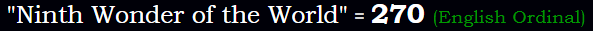 "Ninth Wonder of the World" = 270 (English Ordinal)